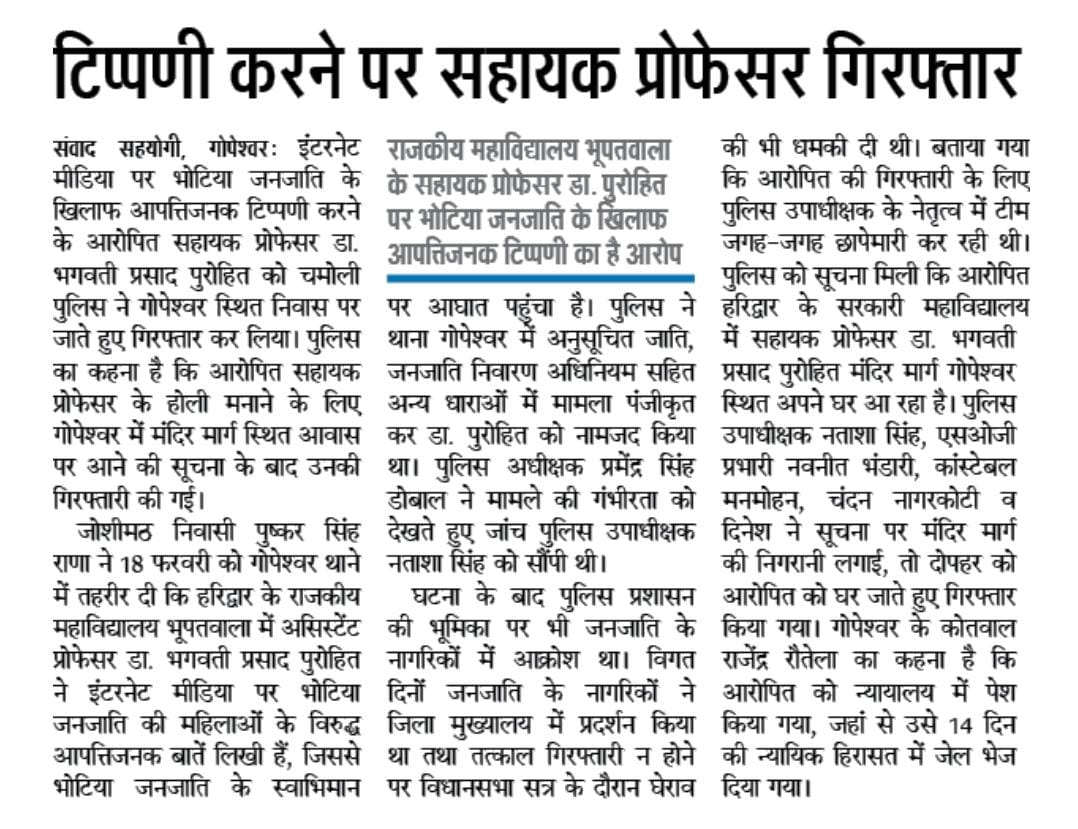 टिप्पणी करने पर सहायक प्रोफेसर गिरफ्तार

संवाद सहयोगी, गोपेश्वरः इंटरनेट मीडिया पर भोटिया जनजाति के खिलाफ आपत्तिजनक टिप्पणी करने के आरोपित सहायक प्रोफेसर डा. भगवती प्रसाद पुरोहित को चमोली पुलिस ने गोपेश्वर स्थित निवास पर जाते हुए गिरफ्तार कर लिया। पुलिस का कहना है कि आरोपित सहायक प्रोफेसर के होली मनाने के लिए गोपेश्वर में मंदिर मार्ग स्थित आवास पर आने की सूचना के बाद उनकी गिरफ्तारी की गई।

जोशीमठ निवासी पुष्कर सिंह राणा ने 18 फरवरी को गोपेश्वर थाने में तहरीर दी कि हरिद्वार के राजकीय महाविद्यालय भूपतवाला में असिस्टेंट प्रोफेसर डा. भगवती प्रसाद पुरोहित ने इंटरनेट मीडिया पर भोटिया जनजाति की महिलाओं के विरुद्ध आपत्तिजनक बातें लिखी हैं, जिससे भोटिया जनजाति के स्वाभिमान

राजकीय महाविद्यालय भूपतवाला के सहायक प्रोफेसर डा. पुरोहित पर भोटिया जनजाति के खिलाफ आपत्तिजनक टिप्पणी का है आरोप

पर आघात पहुंचा है। पुलिस ने थाना गोपेश्वर में अनुसूचित जाति, जनजाति निवारण अधिनियम सहित अन्य धाराओं में मामला पंजीकृत कर डा. पुरोहित को नामजद किया था। पुलिस अधीक्षक प्रमेंद्र सिंह डोबाल ने मामले की गंभीरता को देखते हुए जांच पुलिस उपाधीक्षक नताशा सिंह को सौंपी थी।

घटना के बाद पुलिस प्रशासन की भूमिका पर भी जनजाति के नागरिकों में आक्रोश था। विगत दिनों जनजाति के नागरिकों ने जिला मुख्यालय में प्रदर्शन किया था तथा तत्काल गिरफ्तारी न होने पर विधानसभा सत्र के दौरान घेराव की भी धमकी दी थी। बताया गया कि आरोपित की गिरफ्तारी के लिए पुलिस उपाधीक्षक के नेतृत्व में टीम जगह-जगह छापेमारी कर रही थी। पुलिस को सूचना मिली कि आरोपित हरिद्वार के सरकारी महाविद्यालय में सहायक प्रोफेसर डा. भगवती प्रसाद पुरोहित मंदिर मार्ग गोपेश्वर स्थित अपने घर आ रहा है। पुलिस उपाधीक्षक नताशा सिंह, एसओजी प्रभारी नवनीत भंडारी, कांस्टेबल मनमोहन, चंदन नागरकोटी व दिनेश ने सूचना पर मंदिर मार्ग की निगरानी लगाई, तो दोपहर को आरोपित को घर जाते हुए गिरफ्तार किया गया। गोपेश्वर के कोतवाल राजेंद्र रौतेला का कहना है कि आरोपित को न्यायालय में पेश किया गया, जहां से उसे 14 दिन की न्यायिक हिरासत में जेल भेज दिया गया।